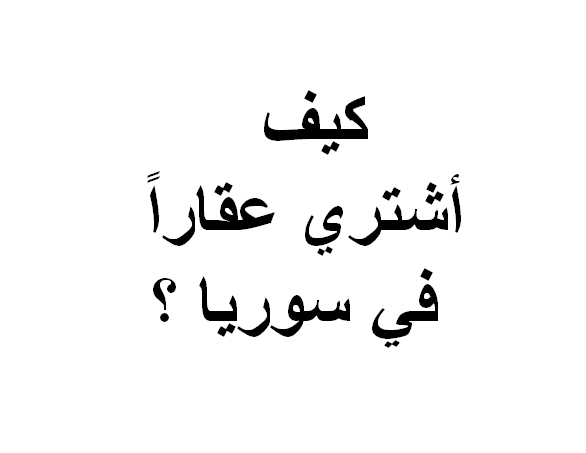 كيف
أشتري عقاراً
في سوريا ؟